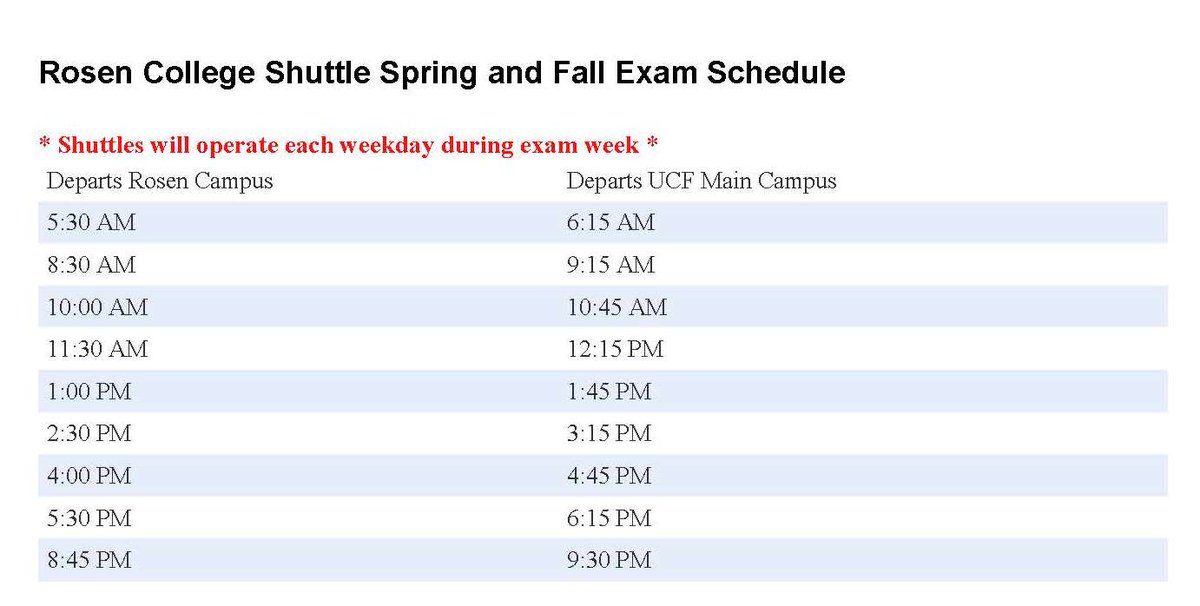 Rosen College Shuttle Spring and Fall Exam Schedule

* Shuttles will operate each weekday during exam week *

| Departs Rosen Campus | Departs UCF Main Campus |
|---|---|
| 5:30 AM | 6:15 AM |
| 8:30 AM | 9:15 AM |
| 10:00 AM | 10:45 AM |
| 11:30 AM | 12:15 PM |
| 1:00 PM | 1:45 PM |
| 2:30 PM | 3:15 PM |
| 4:00 PM | 4:45 PM |
| 5:30 PM | 6:15 PM |
| 8:45 PM | 9:30 PM |